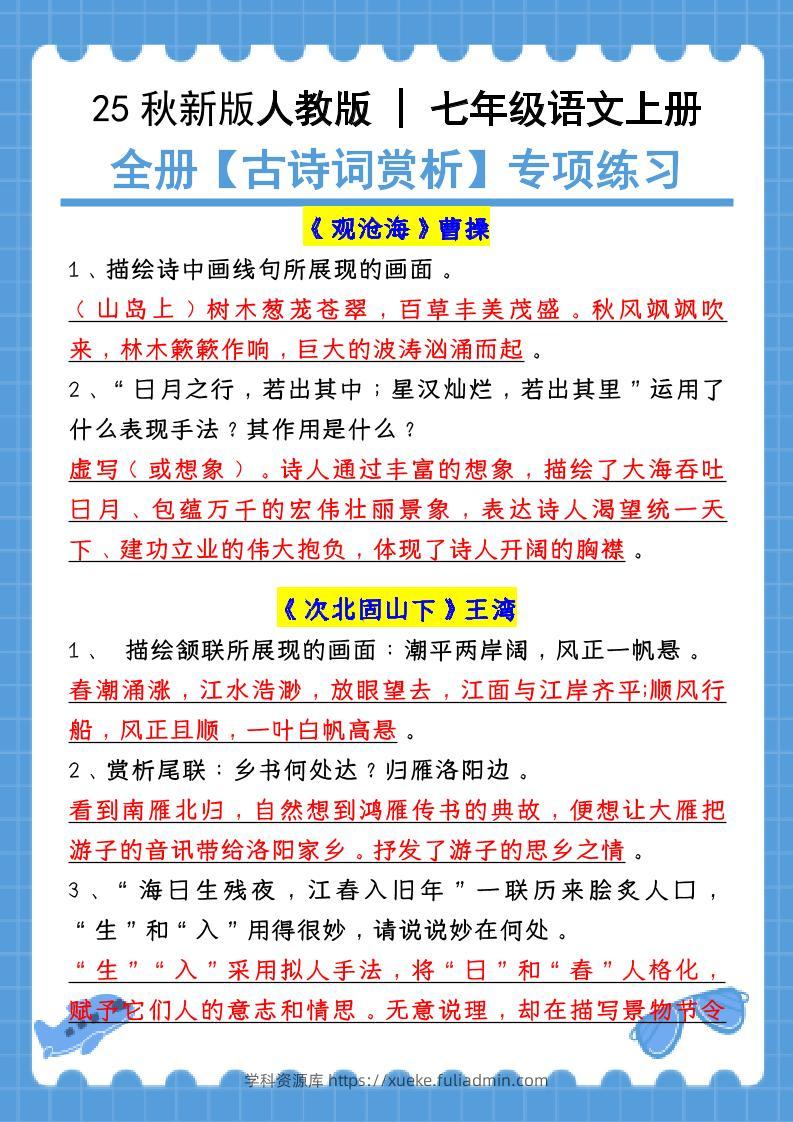 25 秋新版人教版 ｜ 七年级语文上册
全册【古诗词赏析】专项练习

《观沧海》曹操

1、描绘诗中画线句所展现的画面。
（山岛上）树木葱茏苍翠，百草丰美茂盛。秋风飒飒吹来，林木簌簌作响，巨大的波涛汹涌而起。

2、“日月之行，若出其中；星汉灿烂，若出其里”运用了什么表现手法？其作用是什么？
虚写（或想象）。诗人通过丰富的想象，描绘了大海吞吐日月、包蕴万千的宏伟壮丽景象，表达诗人渴望统一天下、建功立业的伟大抱负，体现了诗人开阔的胸襟。

《次北固山下》王湾

1、 描绘颔联所展现的画面：潮平两岸阔，风正一帆悬。
春潮涌涨，江水浩渺，放眼望去，江面与江岸齐平;顺风行船，风正且顺，一叶白帆高悬。

2、赏析尾联：乡书何处达？归雁洛阳边。
看到南雁北归，自然想到鸿雁传书的典故，便想让大雁把游子的音讯带给洛阳家乡。抒发了游子的思乡之情。

3、“海日生残夜，江春入旧年”一联历来脍炙人口，“生”和“入”用得很妙，请说说妙在何处。
“生”“入”采用拟人手法，将“日”和“春”人格化，赋予它们人的意志和情思。无意说理，却在描写景物节令

学科资源库 https://xueke.fuliadmin.com